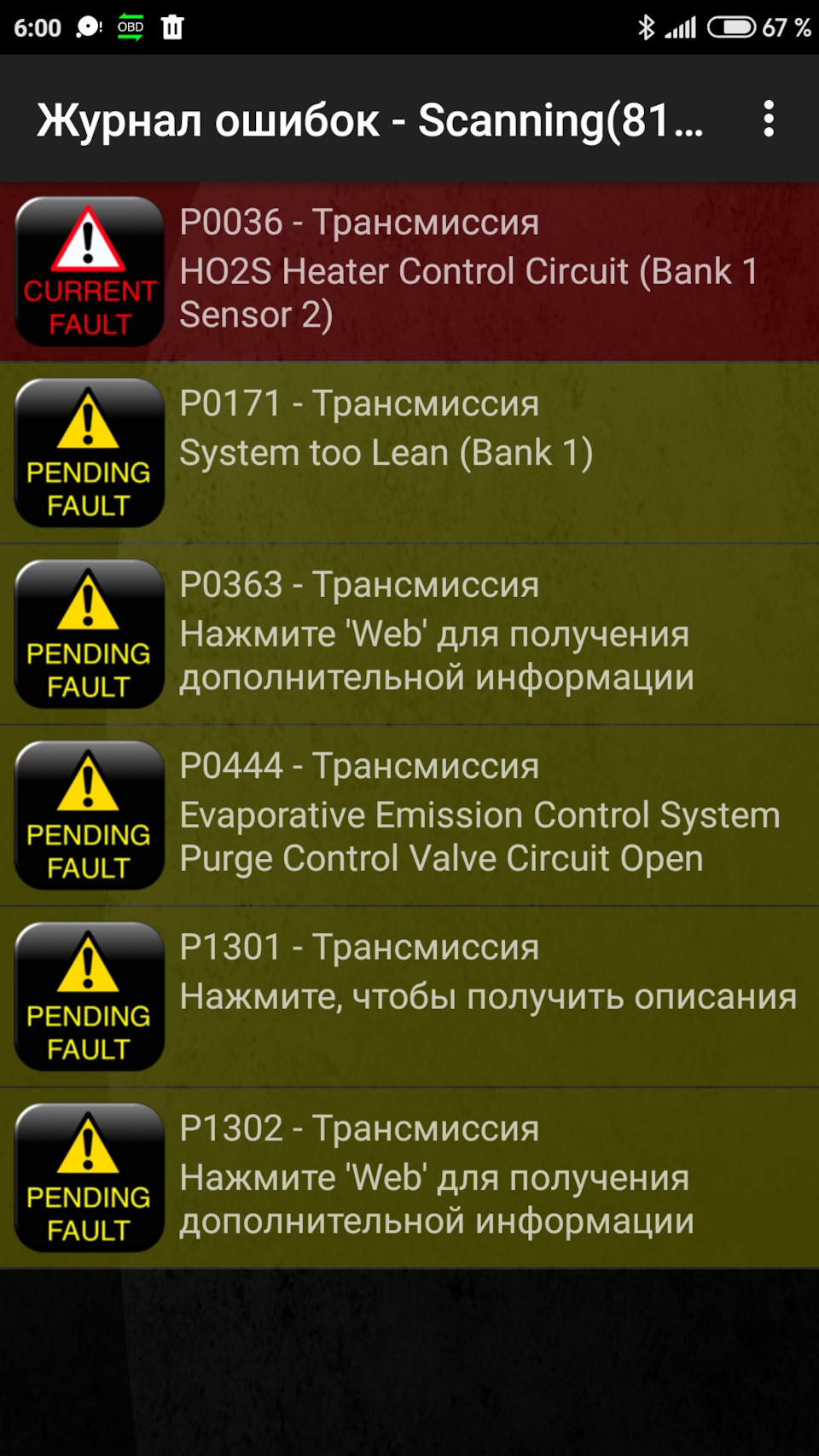 6:00 OBD 67 %

Журнал ошибок - Scanning(81...

CURRENT FAULT
P0036 - Трансмиссия
HO2S Heater Control Circuit (Bank 1 Sensor 2)

PENDING FAULT
P0171 - Трансмиссия
System too Lean (Bank 1)

PENDING FAULT
P0363 - Трансмиссия
Нажмите 'Web' для получения дополнительной информации

PENDING FAULT
P0444 - Трансмиссия
Evaporative Emission Control System Purge Control Valve Circuit Open

PENDING FAULT
P1301 - Трансмиссия
Нажмите, чтобы получить описания

PENDING FAULT
P1302 - Трансмиссия
Нажмите 'Web' для получения дополнительной информации